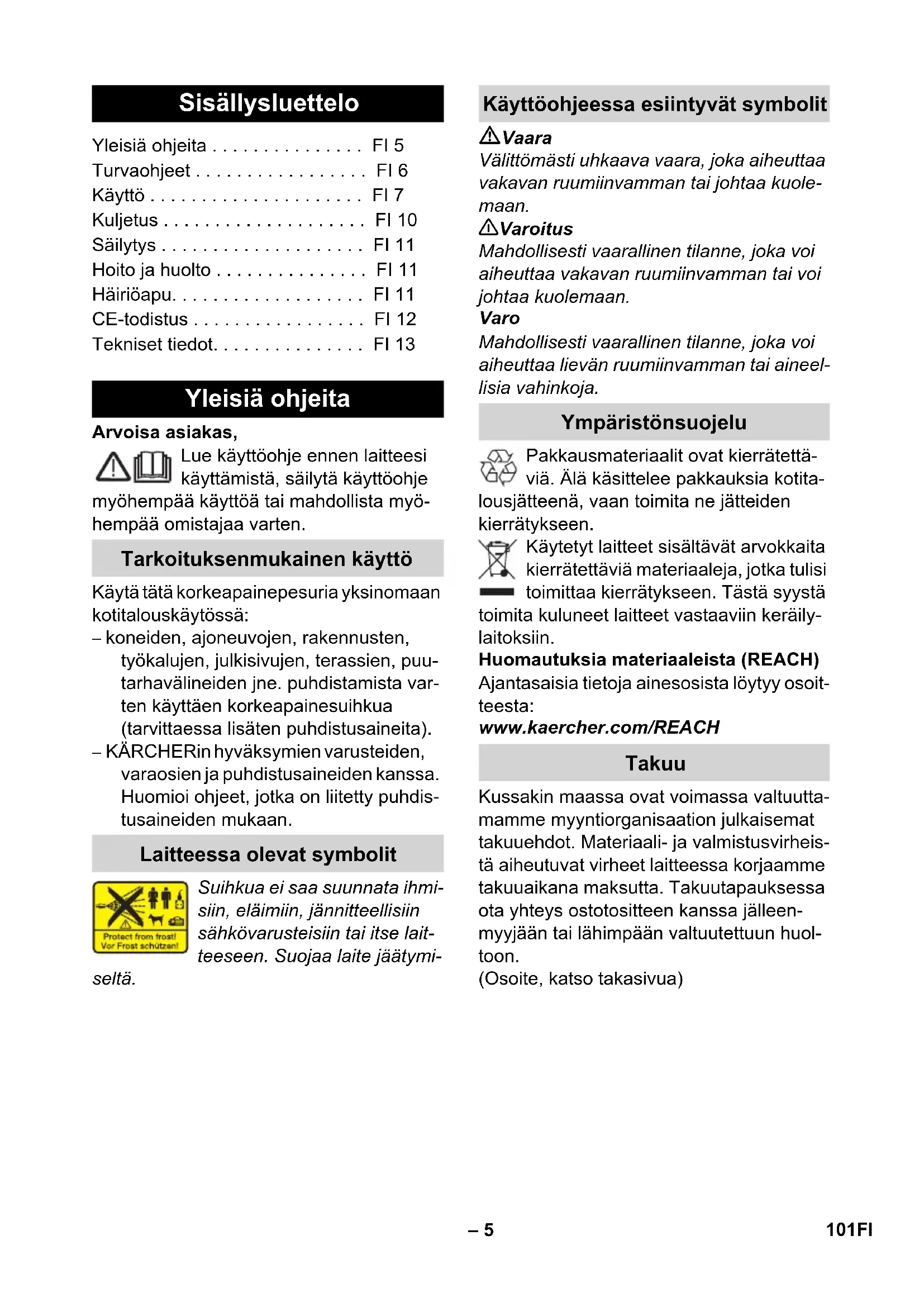 Sisällysluettelo

Yleisiä ohjeita . . . . . . . . . . . . . . . FI 5
Turvaohjeet . . . . . . . . . . . . . . . . . FI 6
Käyttö . . . . . . . . . . . . . . . . . . . . . FI 7
Kuljetus . . . . . . . . . . . . . . . . . . . . FI 10
Säilytys . . . . . . . . . . . . . . . . . . . . FI 11
Hoito ja huolto . . . . . . . . . . . . . . . FI 11
Häiriöapu. . . . . . . . . . . . . . . . . . . FI 11
CE-todistus . . . . . . . . . . . . . . . . . FI 12
Tekniset tiedot. . . . . . . . . . . . . . . FI 13

Yleisiä ohjeita

Arvoisa asiakas,

Lue käyttöohje ennen laitteesi käyttämistä, säilytä käyttöohje myöhempää käyttöä tai mahdollista myöhempää omistajaa varten.

Tarkoituksenmukainen käyttö

Käytä tätä korkeapainepesuria yksinomaan kotitalouskäytössä:
– koneiden, ajoneuvojen, rakennusten, työkalujen, julkisivujen, terassien, puutarhavälineiden jne. puhdistamista varten käyttäen korkeapainesuihkua (tarvittaessa lisäten puhdistusaineita).
– KÄRCHERin hyväksymien varusteiden, varaosien ja puhdistusaineiden kanssa. Huomioi ohjeet, jotka on liitetty puhdistusaineiden mukaan.

Laitteessa olevat symbolit

Protect from frost!
Vor Frost schützen!

Suihkua ei saa suunnata ihmisiin, eläimiin, jännitteellisiin sähkövarusteisiin tai itse laitteeseen. Suojaa laite jäätymiseltä.

Käyttöohjeessa esiintyvät symbolit

Vaara
Välittömästi uhkaava vaara, joka aiheuttaa vakavan ruumiinvamman tai johtaa kuolemaan.
Varoitus
Mahdollisesti vaarallinen tilanne, joka voi aiheuttaa vakavan ruumiinvamman tai voi johtaa kuolemaan.
Varo
Mahdollisesti vaarallinen tilanne, joka voi aiheuttaa lievän ruumiinvamman tai aineellisia vahinkoja.

Ympäristönsuojelu

Pakkausmateriaalit ovat kierrätettäviä. Älä käsittelee pakkauksia kotitalousjätteenä, vaan toimita ne jätteiden kierrätykseen.
Käytetyt laitteet sisältävät arvokkaita kierrätettäviä materiaaleja, jotka tulisi toimittaa kierrätykseen. Tästä syystä toimita kuluneet laitteet vastaaviin keräilylaitoksiin.
Huomautuksia materiaaleista (REACH)
Ajantasaisia tietoja ainesosista löytyy osoitteesta:
www.kaercher.com/REACH

Takuu

Kussakin maassa ovat voimassa valtuuttamamme myyntiorganisaation julkaisemat takuuehdot. Materiaali- ja valmistusvirheistä aiheutuvat virheet laitteessa korjaamme takuuaikana maksutta. Takuutapauksessa ota yhteys ostotositteen kanssa jälleenmyyjään tai lähimpään valtuutettuun huoltoon.
(Osoite, katso takasivua)

– 5

101FI